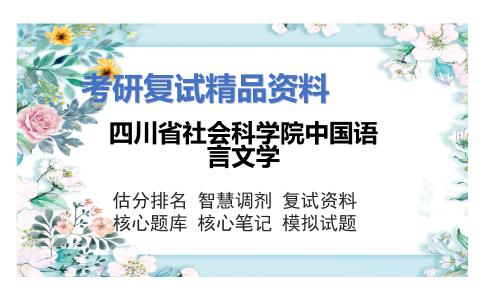 考研复试精品资料

四川省社会科学院中国语言文学

估分排名 智慧调剂 复试资料
核心题库 核心笔记 模拟试题